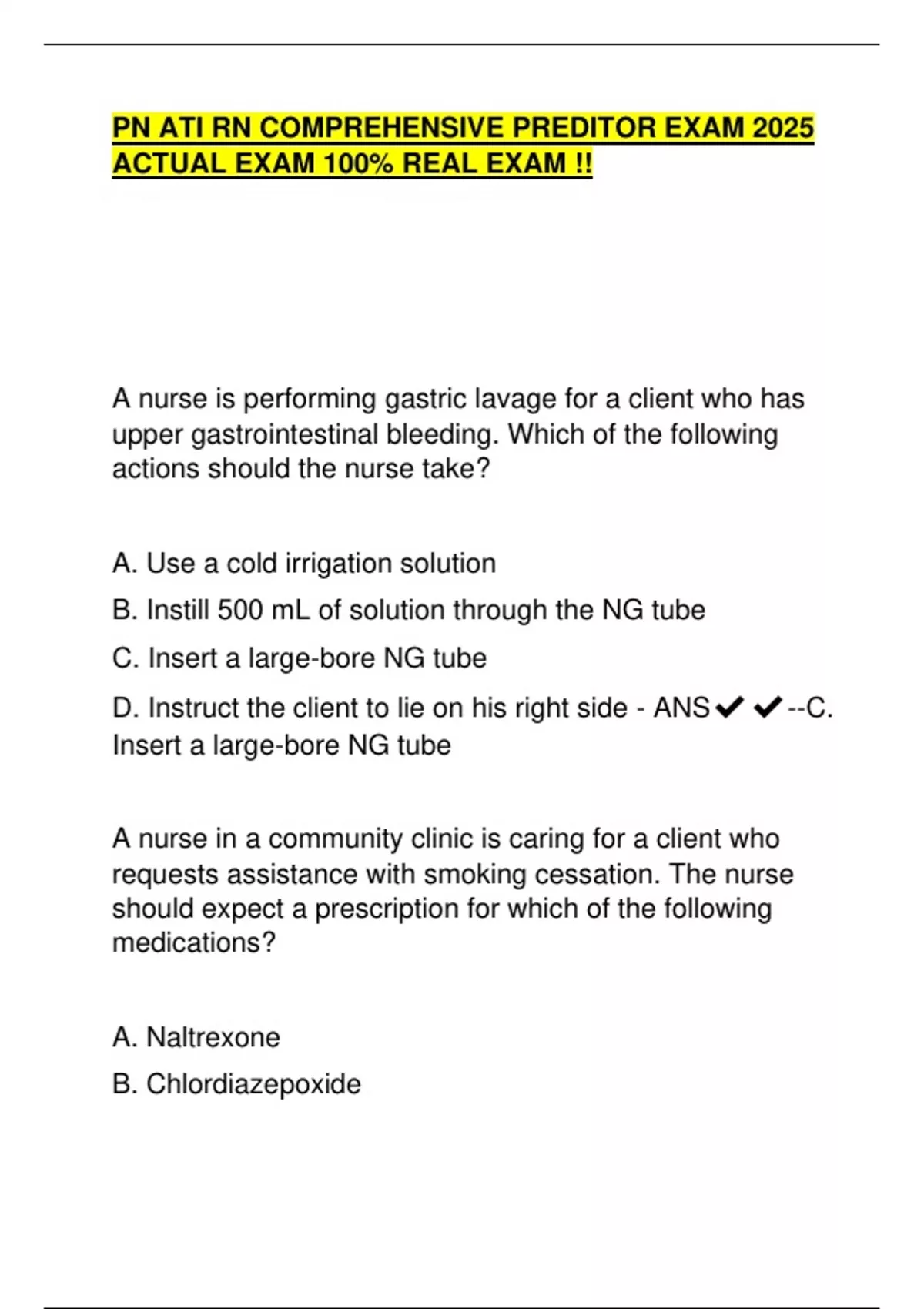 PN ATI RN COMPREHENSIVE PREDITOR EXAM 2025 ACTUAL EXAM 100% REAL EXAM !!

A nurse is performing gastric lavage for a client who has upper gastrointestinal bleeding. Which of the following actions should the nurse take?

A. Use a cold irrigation solution

B. Instill 500 mL of solution through the NG tube

C. Insert a large-bore NG tube

D. Instruct the client to lie on his right side - ANS✔✔--C. Insert a large-bore NG tube

A nurse in a community clinic is caring for a client who requests assistance with smoking cessation. The nurse should expect a prescription for which of the following medications?

A. Naltrexone

B. Chlordiazepoxide